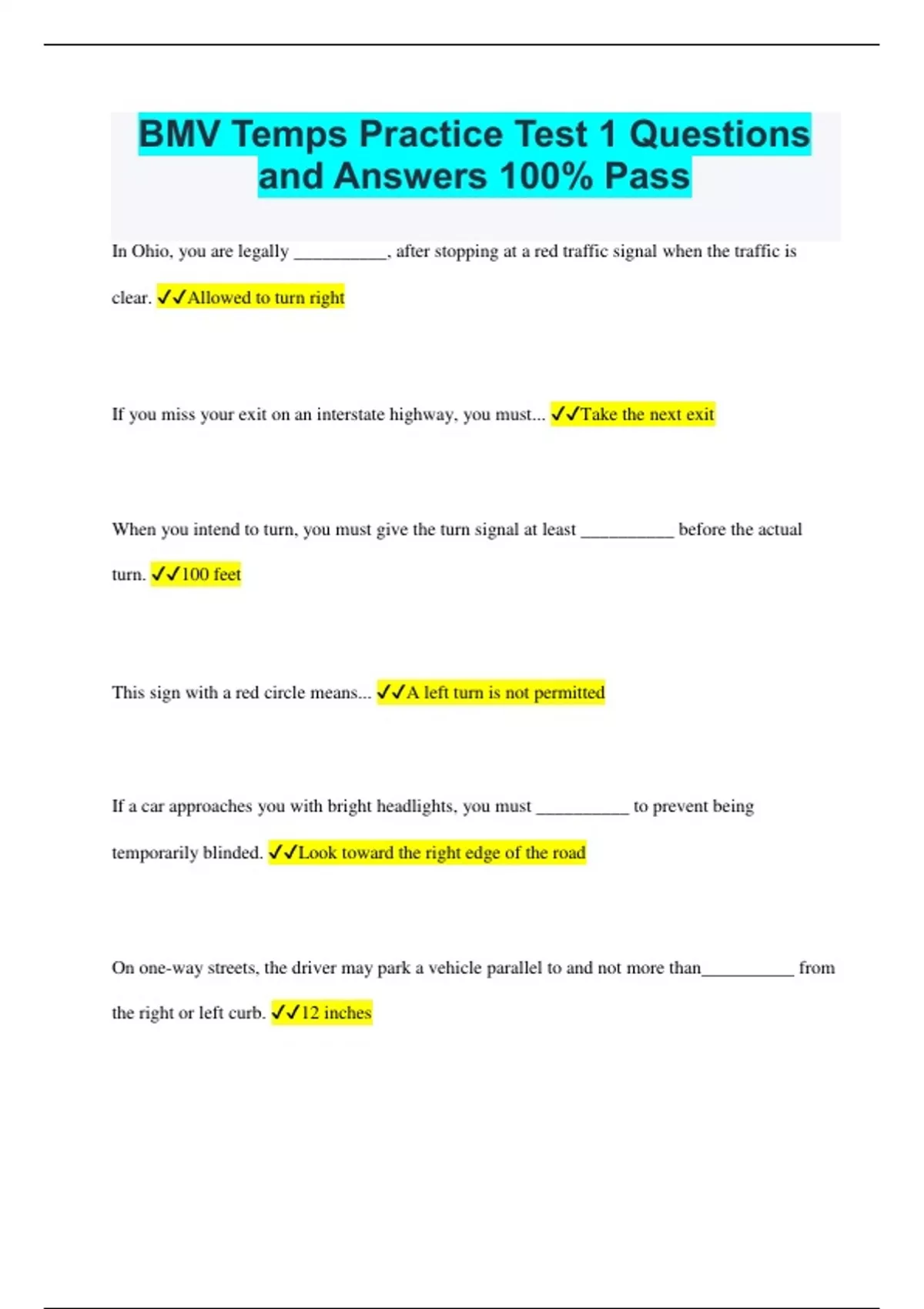 BMV Temps Practice Test 1 Questions and Answers 100% Pass

In Ohio, you are legally __________, after stopping at a red traffic signal when the traffic is clear. ✓✓Allowed to turn right

If you miss your exit on an interstate highway, you must... ✓✓Take the next exit

When you intend to turn, you must give the turn signal at least __________ before the actual turn. ✓✓100 feet

This sign with a red circle means... ✓✓A left turn is not permitted

If a car approaches you with bright headlights, you must __________ to prevent being temporarily blinded. ✓✓Look toward the right edge of the road

On one-way streets, the driver may park a vehicle parallel to and not more than__________ from the right or left curb. ✓✓12 inches